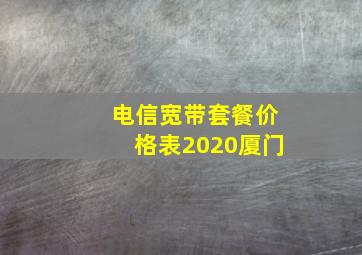 电信宽带套餐价格表2020厦门